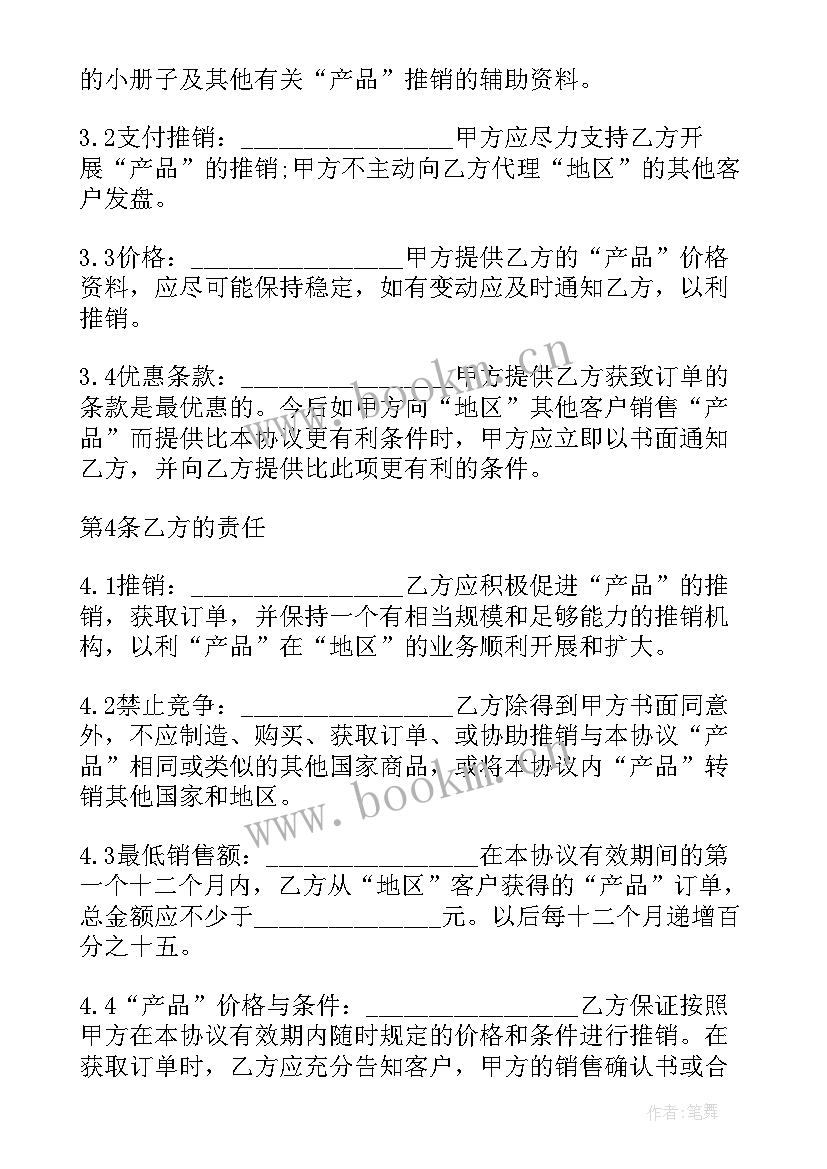 的小册子及其他有关“产品”推销的辅助资料。

3.2支付推销：________________甲方应尽力支持乙方开展“产品”的推销;甲方不主动向乙方代理“地区”的其他客户发盘。

3.3价格：________________甲方提供乙方的“产品”价格资料，应尽可能保持稳定，如有变动应及时通知乙方，以利推销。

3.4优惠条款：________________甲方提供乙方获致订单的条款是最优惠的。今后如甲方向“地区”其他客户销售“产品”而提供比本协议更有利条件时，甲方应立即以书面通知乙方，并向乙方提供比此项更有利的条件。

第4条乙方的责任

4.1推销：________________乙方应积极促进“产品”的推销，获取订单，并保持一个有相当规模和足够能力的推销机构，以利“产品”在“地区”的业务顺利开展和扩大。

4.2禁止竞争：________________乙方除得到甲方书面同意外，不应制造、购买、获取订单、或协助推销与本协议“产品”相同或类似的其他国家商品，或将本协议内“产品”转销其他国家和地区。

4.3最低销售额：________________在本协议有效期间的第一个十二个月内，乙方从“地区”客户获得的“产品”订单，总金额应不少于______________元。以后每十二个月递增百分之十五。

4.4“产品”价格与条件：________________乙方保证按照甲方在本协议有效期内随时规定的价格和条件进行推销。在获取订单时，乙方应充分告知客户，甲方的销售确认书或合

www.bookm.cn

www.bookm.cn

作者：笔舞